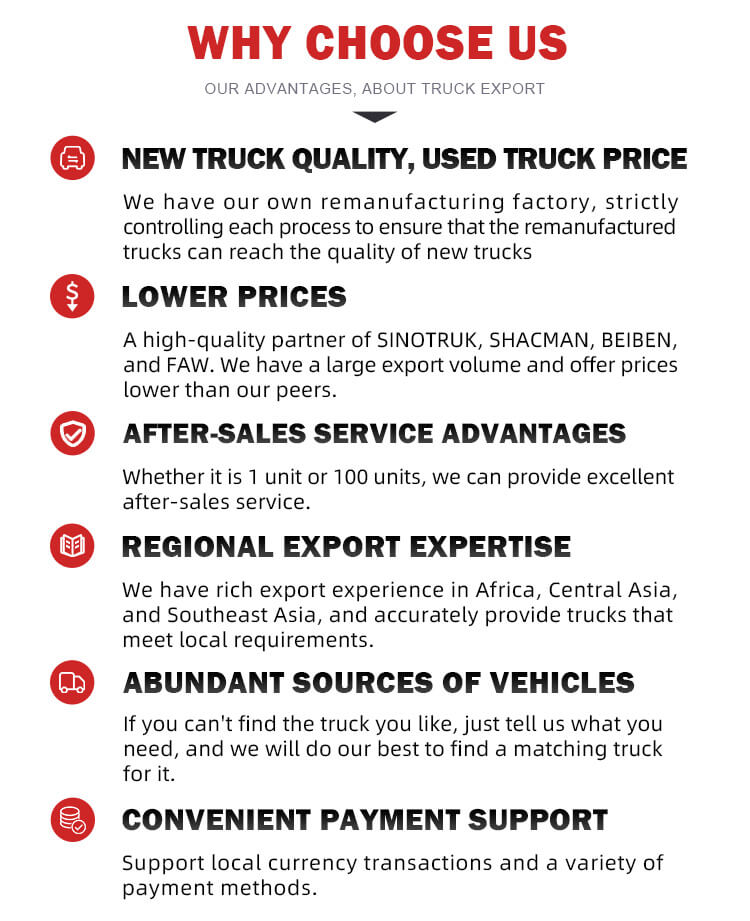 WHY CHOOSE US

OUR ADVANTAGES, ABOUT TRUCK EXPORT

NEW TRUCK QUALITY, USED TRUCK PRICE

We have our own remanufacturing factory, strictly controlling each process to ensure that the remanufactured trucks can reach the quality of new trucks

LOWER PRICES

A high-quality partner of SINOTRUK, SHACMAN, BEIBEN, and FAW. We have a large export volume and offer prices lower than our peers.

AFTER-SALES SERVICE ADVANTAGES

Whether it is 1 unit or 100 units, we can provide excellent after-sales service.

REGIONAL EXPORT EXPERTISE

We have rich export experience in Africa, Central Asia, and Southeast Asia, and accurately provide trucks that meet local requirements.

ABUNDANT SOURCES OF VEHICLES

If you can't find the truck you like, just tell us what you need, and we will do our best to find a matching truck for it.

CONVENIENT PAYMENT SUPPORT

Support local currency transactions and a variety of payment methods.